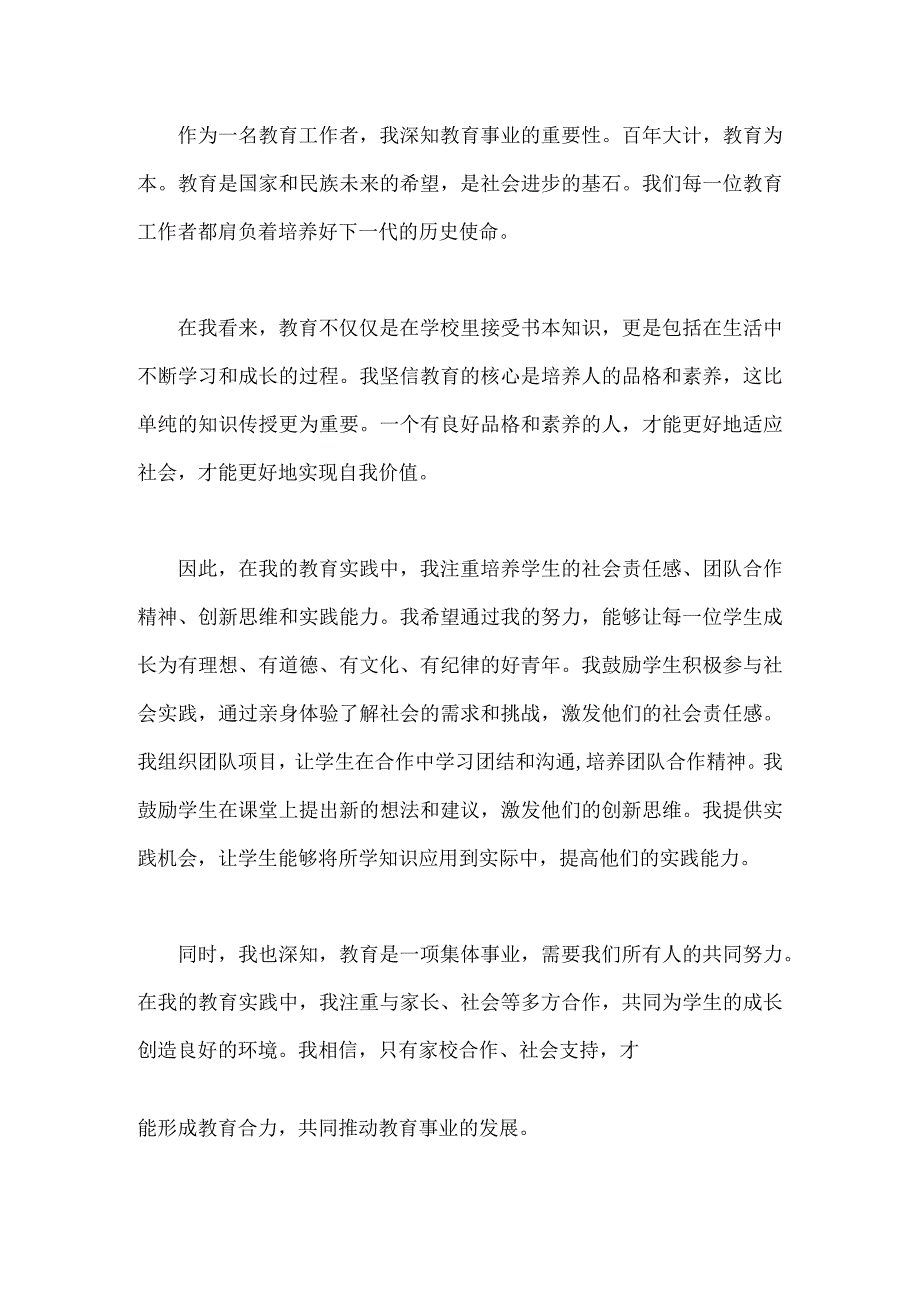 作为一名教育工作者，我深知教育事业的重要性。百年大计，教育为本。教育是国家和民族未来的希望，是社会进步的基石。我们每一位教育工作者都肩负着培养好下一代的历史使命。

在我看来，教育不仅仅是在学校里接受书本知识，更是包括在生活中不断学习和成长的过程。我坚信教育的核心是培养人的品格和素养，这比单纯的知识传授更为重要。一个有良好品格和素养的人，才能更好地适应社会，才能更好地实现自我价值。

因此，在我的教育实践中，我注重培养学生的社会责任感、团队合作精神、创新思维和实践能力。我希望通过我的努力，能够让每一位学生成长为有理想、有道德、有文化、有纪律的好青年。我鼓励学生积极参与社会实践，通过亲身体验了解社会的需求和挑战，激发他们的社会责任感。我组织团队项目，让学生在合作中学习团结和沟通,培养团队合作精神。我鼓励学生在课堂上提出新的想法和建议，激发他们的创新思维。我提供实践机会，让学生能够将所学知识应用到实际中，提高他们的实践能力。

同时，我也深知，教育是一项集体事业，需要我们所有人的共同努力。在我的教育实践中，我注重与家长、社会等多方合作，共同为学生的成长创造良好的环境。我相信，只有家校合作、社会支持，才

能形成教育合力，共同推动教育事业的发展。